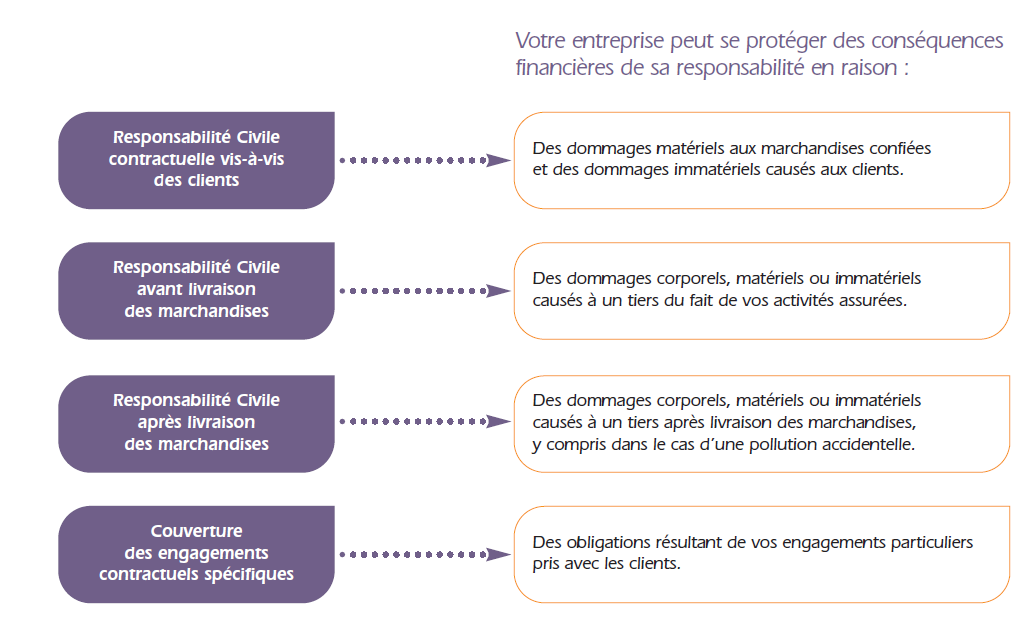 Votre entreprise peut se protéger des conséquences financières de sa responsabilité en raison :

Responsabilité Civile contractuelle vis-à-vis des clients

Des dommages matériels aux marchandises confiées et des dommages immatériels causés aux clients.

Responsabilité Civile avant livraison des marchandises

Des dommages corporels, matériels ou immatériels causés à un tiers du fait de vos activités assurées.

Responsabilité Civile après livraison des marchandises

Des dommages corporels, matériels ou immatériels causés à un tiers après livraison des marchandises, y compris dans le cas d'une pollution accidentelle.

Couverture des engagements contractuels spécifiques

Des obligations résultant de vos engagements particuliers pris avec les clients.